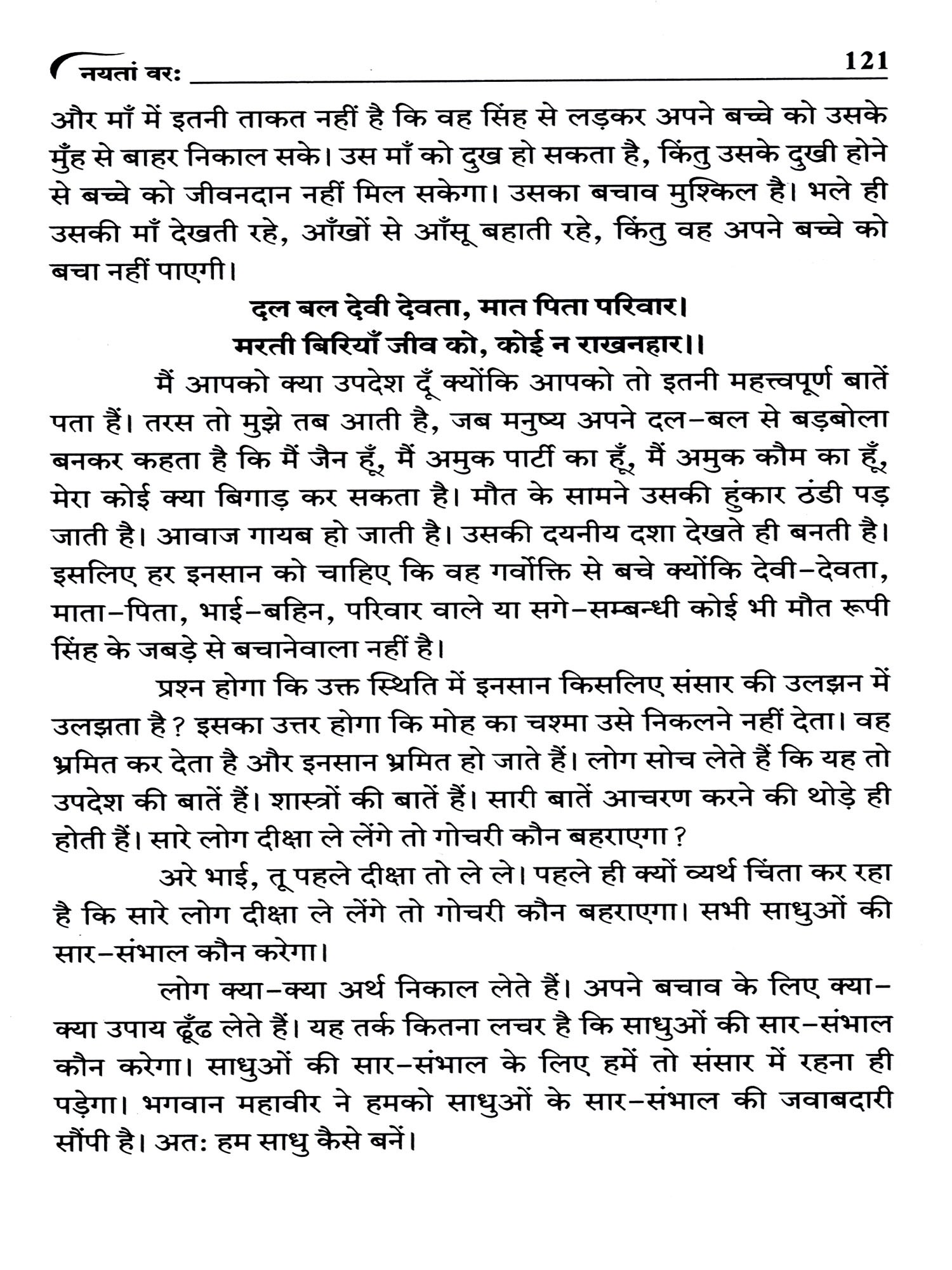 नयतां वर: 121

और माँ में इतनी ताकत नहीं है कि वह सिंह से लड़कर अपने बच्चे को उसके मुँह से बाहर निकाल सके। उस माँ को दुख हो सकता है, किंतु उसके दुखी होने से बच्चे को जीवनदान नहीं मिल सकेगा। उसका बचाव मुश्किल है। भले ही उसकी माँ देखती रहे, आँखों से आँसू बहाती रहे, किंतु वह अपने बच्चे को बचा नहीं पाएगी।

दल बल देवी देवता, मात पिता परिवार।
मरती बिरियाँ जीव को, कोई न राखनहार।।

मैं आपको क्या उपदेश दूँ क्योंकि आपको तो इतनी महत्त्वपूर्ण बातें पता हैं। तरस तो मुझे तब आती है, जब मनुष्य अपने दल-बल से बड़बोला बनकर कहता है कि मैं जैन हूँ, मैं अमुक पार्टी का हूँ, मैं अमुक कौम का हूँ, मेरा कोई क्या बिगाड़ कर सकता है। मौत के सामने उसकी हुंकार ठंडी पड़ जाती है। आवाज गायब हो जाती है। उसकी दयनीय दशा देखते ही बनती है। इसलिए हर इनसान को चाहिए कि वह गर्वोक्ति से बचे क्योंकि देवी-देवता, माता-पिता, भाई-बहिन, परिवार वाले या सगे-सम्बन्धी कोई भी मौत रूपी सिंह के जबड़े से बचानेवाला नहीं है।

प्रश्न होगा कि उक्त स्थिति में इनसान किसलिए संसार की उलझन में उलझता है? इसका उत्तर होगा कि मोह का चश्मा उसे निकलने नहीं देता। वह भ्रमित कर देता है और इनसान भ्रमित हो जाते हैं। लोग सोच लेते हैं कि यह तो उपदेश की बातें हैं। शास्त्रों की बातें हैं। सारी बातें आचरण करने की थोड़े ही होती हैं। सारे लोग दीक्षा ले लेंगे तो गोचरी कौन बहराएगा?

अरे भाई, तू पहले दीक्षा तो ले ले। पहले ही क्यों व्यर्थ चिंता कर रहा है कि सारे लोग दीक्षा ले लेंगे तो गोचरी कौन बहराएगा। सभी साधुओं की सार-संभाल कौन करेगा।

लोग क्या-क्या अर्थ निकाल लेते हैं। अपने बचाव के लिए क्या-क्या उपाय ढूँढ लेते हैं। यह तर्क कितना लचर है कि साधुओं की सार-संभाल कौन करेगा। साधुओं की सार-संभाल के लिए हमें तो संसार में रहना ही पड़ेगा। भगवान महावीर ने हमको साधुओं के सार-संभाल की जवाबदारी सौंपी है। अत: हम साधु कैसे बनें।